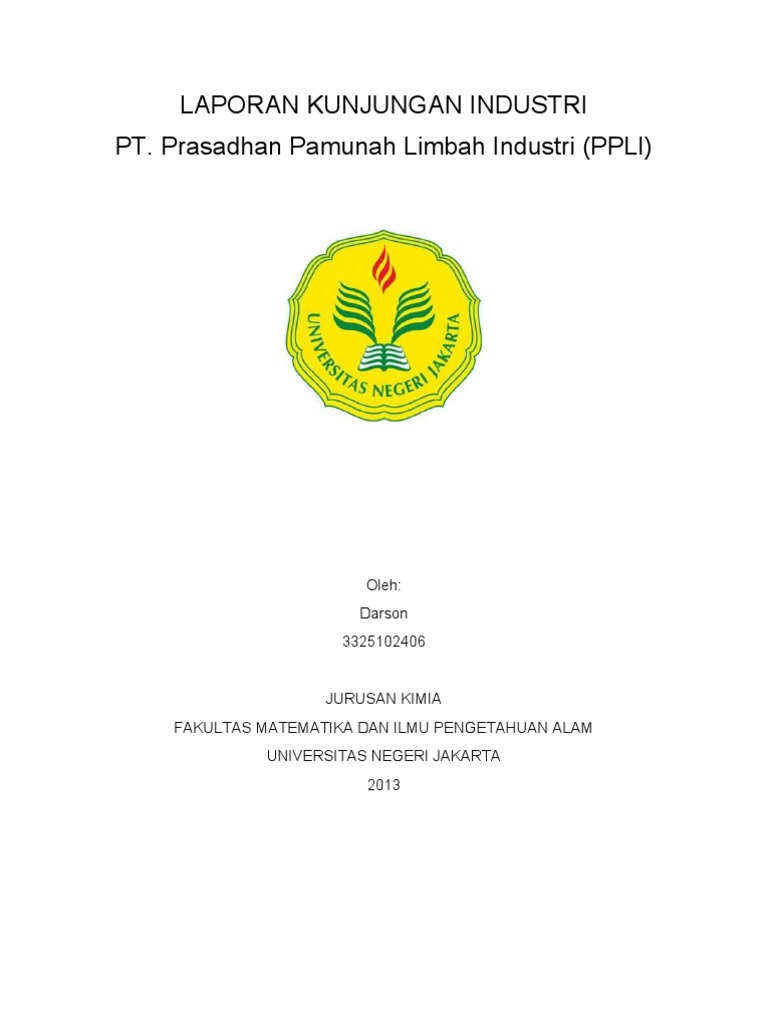 LAPORAN KUNJUNGAN INDUSTRI
PT. Prasadhan Pamunah Limbah Industri (PPLI)

UNIVERSITAS NEGERI JAKARTA

Oleh:
Darson
3325102406

JURUSAN KIMIA
FAKULTAS MATEMATIKA DAN ILMU PENGETAHUAN ALAM
UNIVERSITAS NEGERI JAKARTA
2013